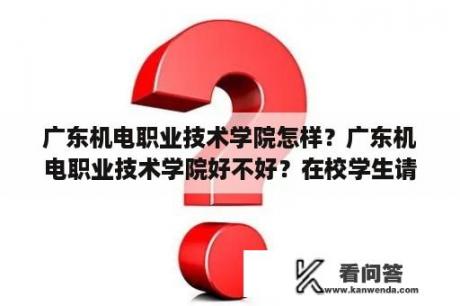 广东机电职业技术学院怎样？广东机电职业技术学院好不好？在校学生请

看问答
www.kanwenda.com